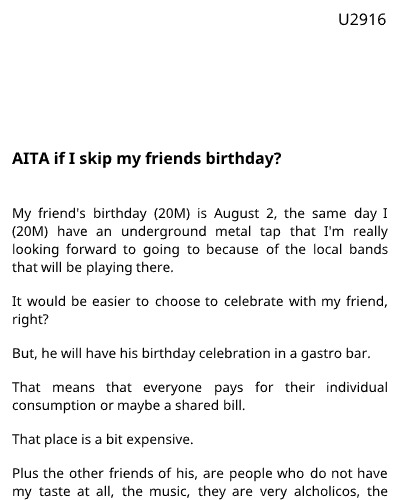 U2916

AITA if I skip my friends birthday?

My friend's birthday (20M) is August 2, the same day I (20M) have an underground metal tap that I'm really looking forward to going to because of the local bands that will be playing there.

It would be easier to choose to celebrate with my friend, right?

But, he will have his birthday celebration in a gastro bar.

That means that everyone pays for their individual consumption or maybe a shared bill.

That place is a bit expensive.

Plus the other friends of his, are people who do not have my taste at all, the music, they are very alcholicos, the